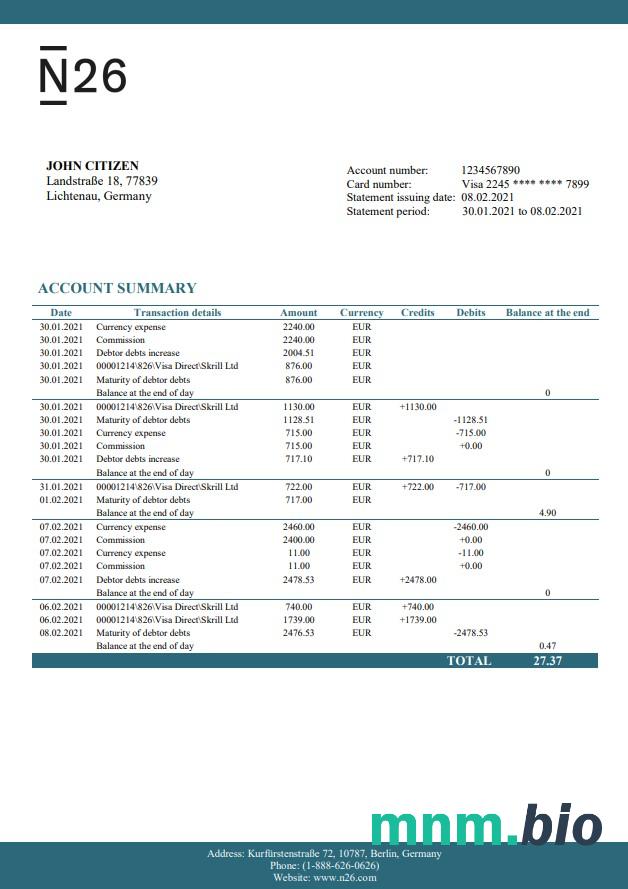 N26

JOHN CITIZEN
Landstraße 18, 77839
Lichtenau, Germany

Account number: 1234567890
Card number: Visa 2245 **** **** 7899
Statement issuing date: 08.02.2021
Statement period: 30.01.2021 to 08.02.2021

ACCOUNT SUMMARY

| Date | Transaction details | Amount | Currency | Credits | Debits | Balance at the end |
|---|---|---|---|---|---|---|
| 30.01.2021 | Currency expense | 2240.00 | EUR | | | |
| 30.01.2021 | Commission | 2240.00 | EUR | | | |
| 30.01.2021 | Debtor debts increase | 2004.51 | EUR | | | |
| 30.01.2021 | 00001214\826\Visa Direct\Skrill Ltd | 876.00 | EUR | | | |
| 30.01.2021 | Maturity of debtor debts | 876.00 | EUR | | | |
| | Balance at the end of day | | | | | 0 |
| 30.01.2021 | 00001214\826\Visa Direct\Skrill Ltd | 1130.00 | EUR | +1130.00 | | |
| 30.01.2021 | Maturity of debtor debts | 1128.51 | EUR | | -1128.51 | |
| 30.01.2021 | Currency expense | 715.00 | EUR | | -715.00 | |
| 30.01.2021 | Commission | 715.00 | EUR | | +0.00 | |
| 30.01.2021 | Debtor debts increase | 717.10 | EUR | +717.10 | | |
| | Balance at the end of day | | | | | 0 |
| 31.01.2021 | 00001214\826\Visa Direct\Skrill Ltd | 722.00 | EUR | +722.00 | -717.00 | |
| 01.02.2021 | Maturity of debtor debts | 717.00 | EUR | | | |
| | Balance at the end of day | | | | | 4.90 |
| 07.02.2021 | Currency expense | 2460.00 | EUR | | -2460.00 | |
| 07.02.2021 | Commission | 2400.00 | EUR | | +0.00 | |
| 07.02.2021 | Currency expense | 11.00 | EUR | | -11.00 | |
| 07.02.2021 | Commission | 11.00 | EUR | | +0.00 | |
| 07.02.2021 | Debtor debts increase | 2478.53 | EUR | +2478.00 | | |
| | Balance at the end of day | | | | | 0 |
| 06.02.2021 | 00001214\826\Visa Direct\Skrill Ltd | 740.00 | EUR | +740.00 | | |
| 06.02.2021 | 00001214\826\Visa Direct\Skrill Ltd | 1739.00 | EUR | +1739.00 | | |
| 08.02.2021 | Maturity of debtor debts | 2476.53 | EUR | | -2478.53 | |
| | Balance at the end of day | | | | | 0.47 |
| | | | | | TOTAL | 27.37 |

mnm.bio

Address: Kurfürstenstraße 72, 10787, Berlin, Germany
Phone: (1-888-626-0626)
Website: www.n26.com